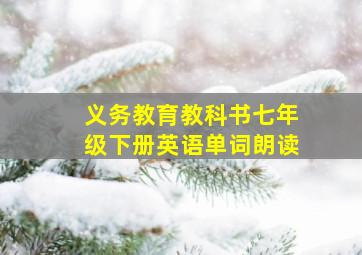 义务教育教科书七年级下册英语单词朗读